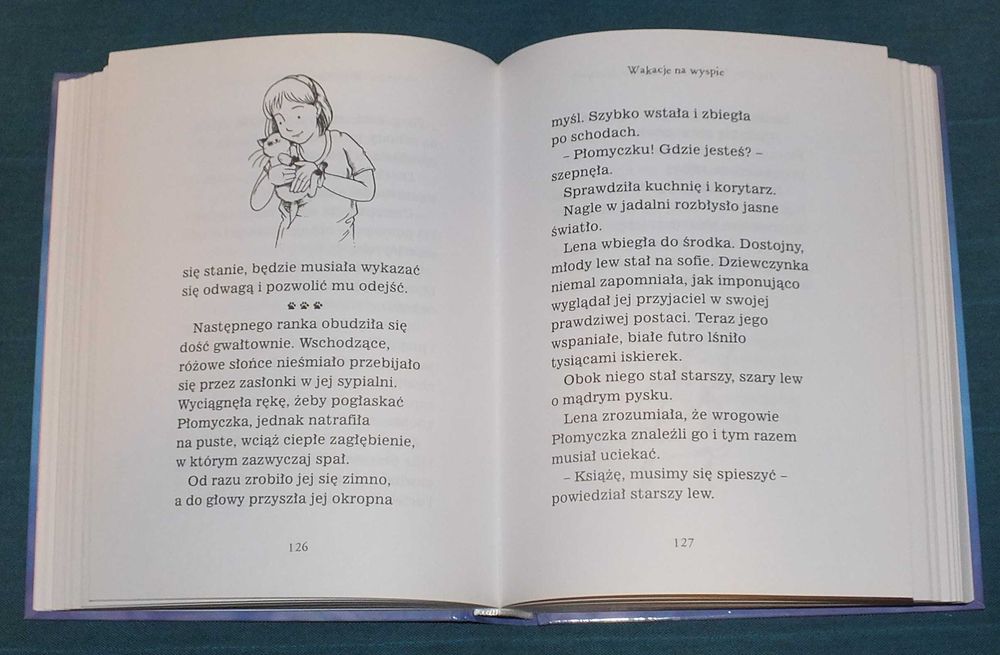 się stanie, będzie musiała wykazać się odwagą i pozwolić mu odejść.

Następnego ranka obudziła się dość gwałtownie. Wschodzące, różowe słońce nieśmiało przebijało się przez zasłonki w jej sypialni. Wyciągnęła rękę, żeby pogłaskać Płomyczka, jednak natrafiła na puste, wciąż ciepłe zagłębienie, w którym zazwyczaj spał.

Od razu zrobiło jej się zimno, a do głowy przyszła jej okropna

126

Wakacje na wyspie

myśl. Szybko wstała i zbiegła po schodach.

– Płomyczku! Gdzie jesteś? – szepnęła.

Sprawdziła kuchnię i korytarz.

Nagle w jadalni rozbłysło jasne światło.

Lena wbiegła do środka. Dostojny, młody lew stał na sofie. Dziewczynka niemal zapomniała, jak imponująco wyglądał jej przyjaciel w swojej prawdziwej postaci. Teraz jego wspaniałe, białe futro lśniło tysiącami iskierek.

Obok niego stał starszy, szary lew o mądrym pysku.

Lena zrozumiała, że wrogowie Płomyczka znaleźli go i tym razem musiał uciekać.

– Książę, musimy się spieszyć – powiedział starszy lew.

127